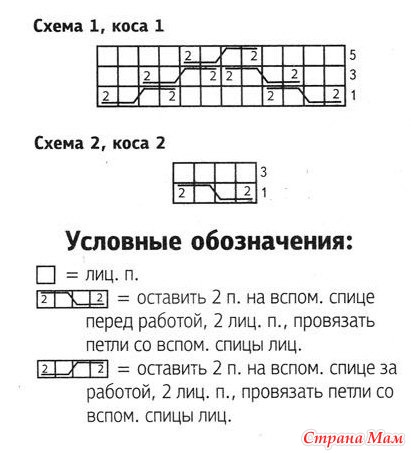 Схема 1, коса 1

2 2 5
2 2 2 2 3
2 2 2 2 1

Схема 2, коса 2

3
2 2 1

Условные обозначения:

= лиц. п.

2 2 = оставить 2 п. на вспом. спице перед работой, 2 лиц. п., провязать петли со вспом. спицы лиц.

2 2 = оставить 2 п. на вспом. спице за работой, 2 лиц. п., провязать петли со вспом. спицы лиц.

Страна Мам